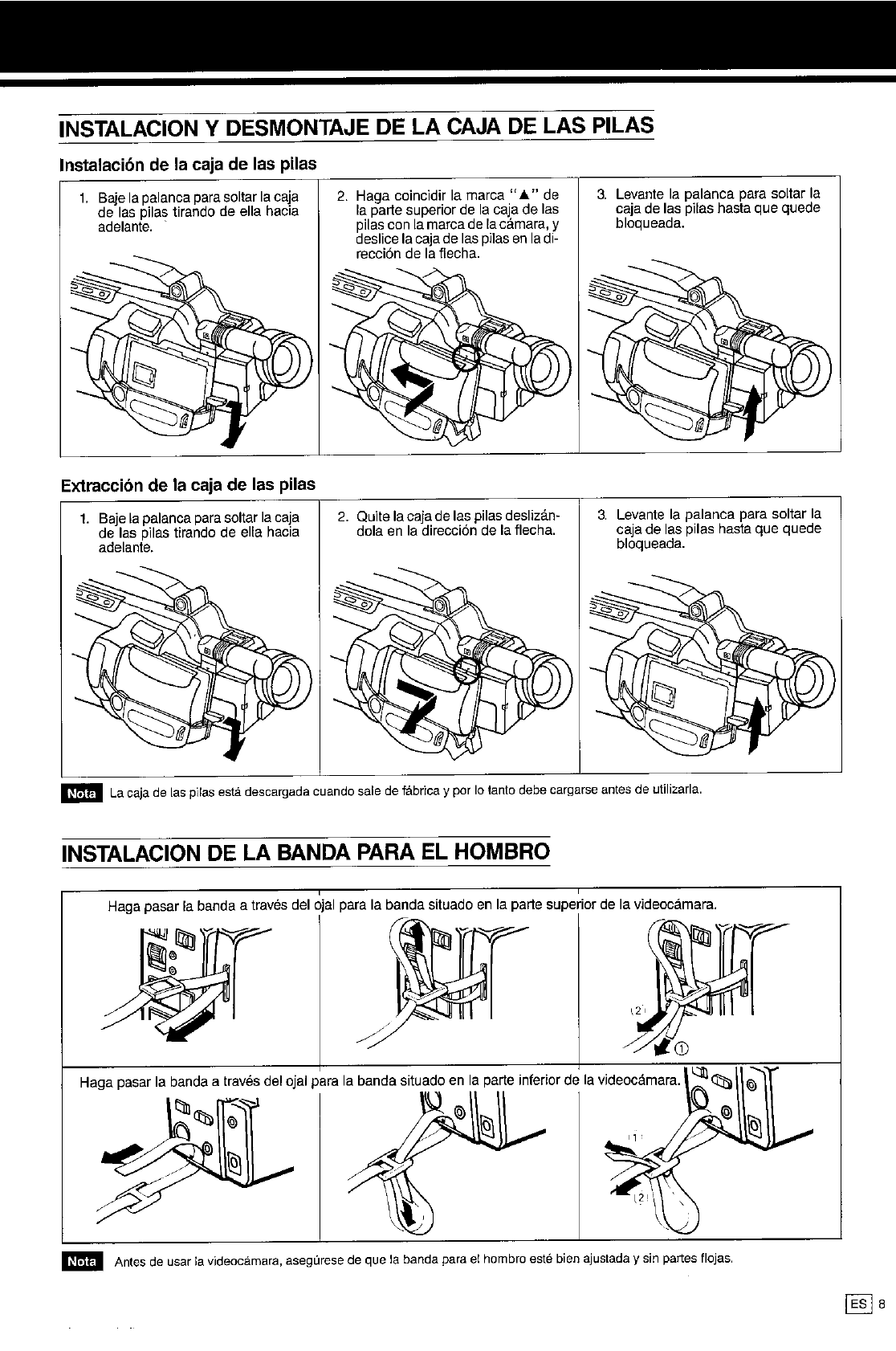 INSTALACION Y DESMONTAJE DE LA CAJA DE LAS PILAS

Instalación de la caja de las pilas

1. Baje la palanca para soltar la caja de las pilas tirando de ella hacia adelante.

2. Haga coincidir la marca "▲" de la parte superior de la caja de las pilas con la marca de la cámara, y deslice la caja de las pilas en la dirección de la flecha.

3. Levante la palanca para soltar la caja de las pilas hasta que quede bloqueada.

Extracción de la caja de las pilas

1. Baje la palanca para soltar la caja de las pilas tirando de ella hacia adelante.

2. Quite la caja de las pilas deslizándola en la dirección de la flecha.

3. Levante la palanca para soltar la caja de las pilas hasta que quede bloqueada.

Nota La caja de las pilas está descargada cuando sale de fábrica y por lo tanto debe cargarse antes de utilizarla.

INSTALACION DE LA BANDA PARA EL HOMBRO

Haga pasar la banda a través del ojal para la banda situado en la parte superior de la videocámara.

(2)
①

Haga pasar la banda a través del ojal para la banda situado en la parte inferior de la videocámara.

(1)
(2)

Nota Antes de usar la videocámara, asegúrese de que la banda para el hombro esté bien ajustada y sin partes flojas.

ES 8